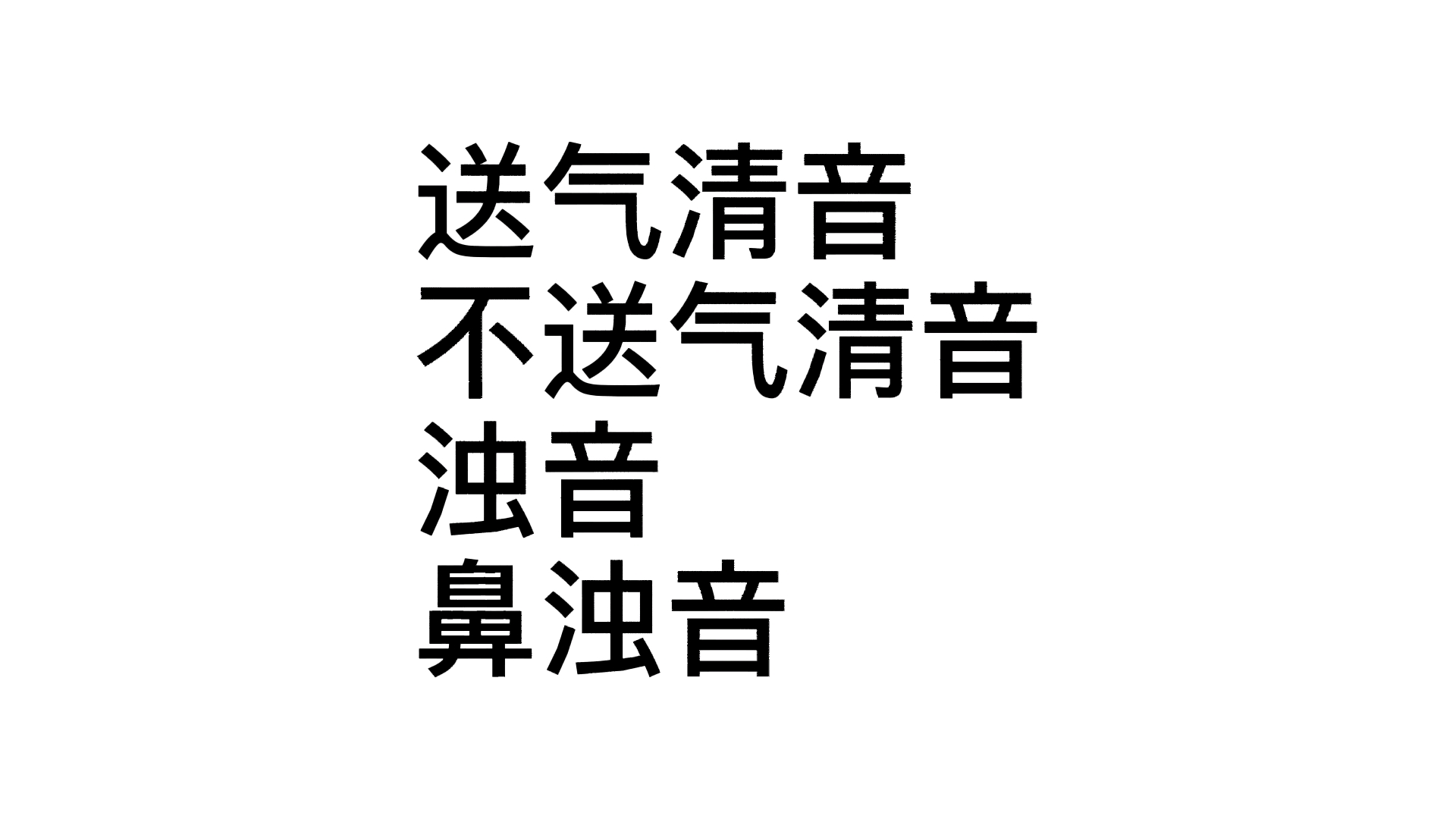 送气清音
不送气清音
浊音
鼻浊音